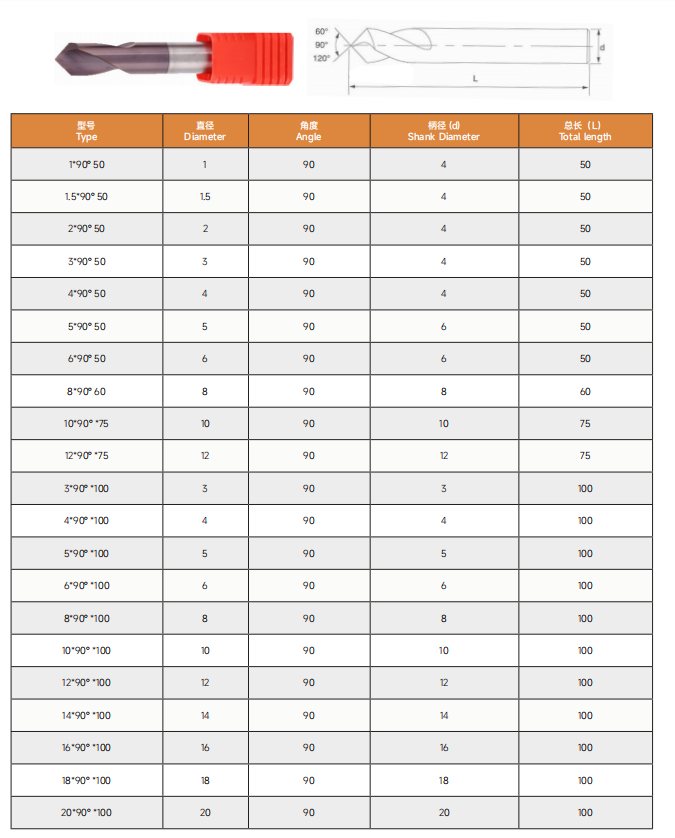 60°
90°
120°
d
L

| 型号 Type | 直径 Diameter | 角度 Angle | 柄径 (d) Shank Diameter | 总长（L） Total length |
|---|---|---|---|---|
| 1*90° 50 | 1 | 90 | 4 | 50 |
| 1.5*90° 50 | 1.5 | 90 | 4 | 50 |
| 2*90° 50 | 2 | 90 | 4 | 50 |
| 3*90° 50 | 3 | 90 | 4 | 50 |
| 4*90° 50 | 4 | 90 | 4 | 50 |
| 5*90° 50 | 5 | 90 | 6 | 50 |
| 6*90° 50 | 6 | 90 | 6 | 50 |
| 8*90° 60 | 8 | 90 | 8 | 60 |
| 10*90° *75 | 10 | 90 | 10 | 75 |
| 12*90° *75 | 12 | 90 | 12 | 75 |
| 3*90° *100 | 3 | 90 | 3 | 100 |
| 4*90° *100 | 4 | 90 | 4 | 100 |
| 5*90° *100 | 5 | 90 | 5 | 100 |
| 6*90° *100 | 6 | 90 | 6 | 100 |
| 8*90° *100 | 8 | 90 | 8 | 100 |
| 10*90° *100 | 10 | 90 | 10 | 100 |
| 12*90° *100 | 12 | 90 | 12 | 100 |
| 14*90° *100 | 14 | 90 | 14 | 100 |
| 16*90° *100 | 16 | 90 | 16 | 100 |
| 18*90° *100 | 18 | 90 | 18 | 100 |
| 20*90° *100 | 20 | 90 | 20 | 100 |